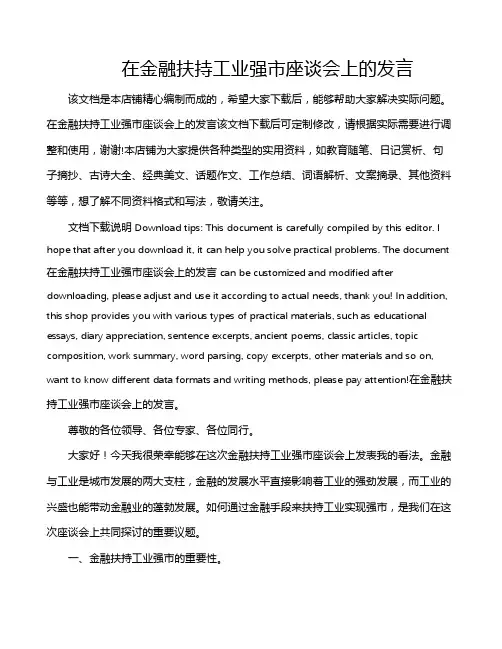 在金融扶持工业强市座谈会上的发言

该文档是本店铺精心编制而成的，希望大家下载后，能够帮助大家解决实际问题。在金融扶持工业强市座谈会上的发言该文档下载后可定制修改，请根据实际需要进行调整和使用，谢谢!本店铺为大家提供各种类型的实用资料，如教育随笔、日记赏析、句子摘抄、古诗大全、经典美文、话题作文、工作总结、词语解析、文案摘录、其他资料等等，想了解不同资料格式和写法，敬请关注。

文档下载说明 Download tips: This document is carefully compiled by this editor. I hope that after you download it, it can help you solve practical problems. The document 在金融扶持工业强市座谈会上的发言 can be customized and modified after downloading, please adjust and use it according to actual needs, thank you! In addition, this shop provides you with various types of practical materials, such as educational essays, diary appreciation, sentence excerpts, ancient poems, classic articles, topic composition, work summary, word parsing, copy excerpts, other materials and so on, want to know different data formats and writing methods, please pay attention!在金融扶持工业强市座谈会上的发言。

尊敬的各位领导、各位专家、各位同行。

大家好！今天我很荣幸能够在这次金融扶持工业强市座谈会上发表我的看法。金融与工业是城市发展的两大支柱，金融的发展水平直接影响着工业的强劲发展，而工业的兴盛也能带动金融业的蓬勃发展。如何通过金融手段来扶持工业实现强市，是我们在这次座谈会上共同探讨的重要议题。

一、金融扶持工业强市的重要性。